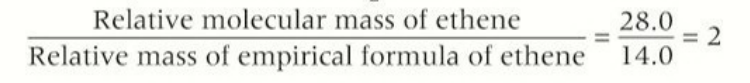 $\frac{\text{Relative molecular mass of ethene}}{\text{Relative mass of empirical formula of ethene}} = \frac{28.0}{14.0} = 2$